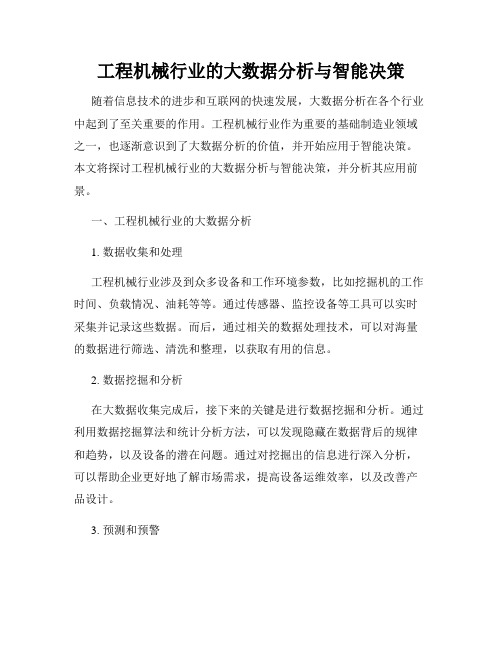 工程机械行业的大数据分析与智能决策

随着信息技术的进步和互联网的快速发展，大数据分析在各个行业中起到了至关重要的作用。工程机械行业作为重要的基础制造业领域之一，也逐渐意识到了大数据分析的价值，并开始应用于智能决策。本文将探讨工程机械行业的大数据分析与智能决策，并分析其应用前景。

一、工程机械行业的大数据分析

1. 数据收集和处理

工程机械行业涉及到众多设备和工作环境参数，比如挖掘机的工作时间、负载情况、油耗等等。通过传感器、监控设备等工具可以实时采集并记录这些数据。而后，通过相关的数据处理技术，可以对海量的数据进行筛选、清洗和整理，以获取有用的信息。

2. 数据挖掘和分析

在大数据收集完成后，接下来的关键是进行数据挖掘和分析。通过利用数据挖掘算法和统计分析方法，可以发现隐藏在数据背后的规律和趋势，以及设备的潜在问题。通过对挖掘出的信息进行深入分析，可以帮助企业更好地了解市场需求，提高设备运维效率，以及改善产品设计。

3. 预测和预警